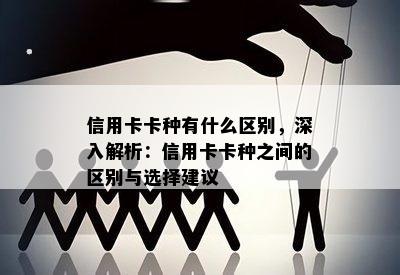 信用卡卡种有什么区别，深入解析：信用卡卡种之间的区别与选择建议